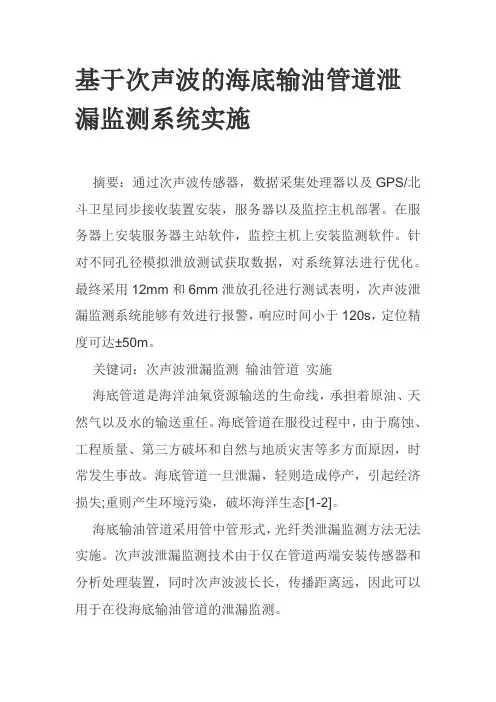 基于次声波的海底输油管道泄漏监测系统实施

摘要：通过次声波传感器，数据采集处理器以及 GPS/北斗卫星同步接收装置安装，服务器以及监控主机部署。在服务器上安装服务器主站软件，监控主机上安装监测软件。针对不同孔径模拟泄放测试获取数据，对系统算法进行优化。最终采用 12mm 和 6mm 泄放孔径进行测试表明，次声波泄漏监测系统能够有效进行报警，响应时间小于 120s，定位精度可达±50m。

关键词：次声波泄漏监测 输油管道 实施

海底管道是海洋油氣资源输送的生命线，承担着原油、天然气以及水的输送重任。海底管道在服役过程中，由于腐蚀、工程质量、第三方破坏和自然与地质灾害等多方面原因，时常发生事故。海底管道一旦泄漏，轻则造成停产，引起经济损失;重则产生环境污染，破坏海洋生态[1-2]。

海底输油管道采用管中管形式，光纤类泄漏监测方法无法实施。次声波泄漏监测技术由于仅在管道两端安装传感器和分析处理装置，同时次声波波长长，传播距离远，因此可以用于在役海底输油管道的泄漏监测。